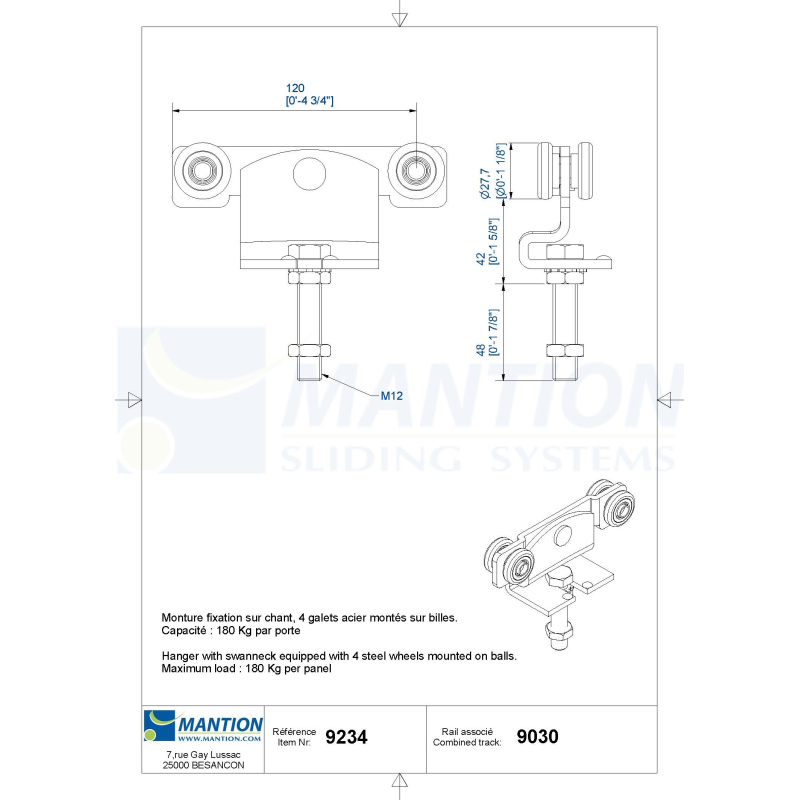 120
[0'-4 3/4"]

Ø27,7
[Ø0'-1 1/8"]

42
[0'-1 5/8"]

48
[0'-1 7/8"]

M12

MANTION
SLIDING SYSTEMS

Monture fixation sur chant, 4 galets acier montés sur billes.
Capacité : 180 Kg par porte

Hanger with swanneck equipped with 4 steel wheels mounted on balls.
Maximum load : 180 Kg per panel

MANTION
WWW.MANTION.COM
7,rue Gay Lussac
25000 BESANCON

Référence
Item Nr: 9234

Rail associé
Combined track: 9030